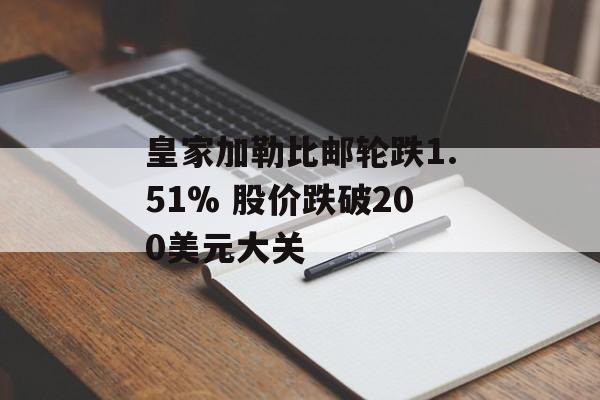 皇家加勒比邮轮跌1.51% 股价跌破200美元大关